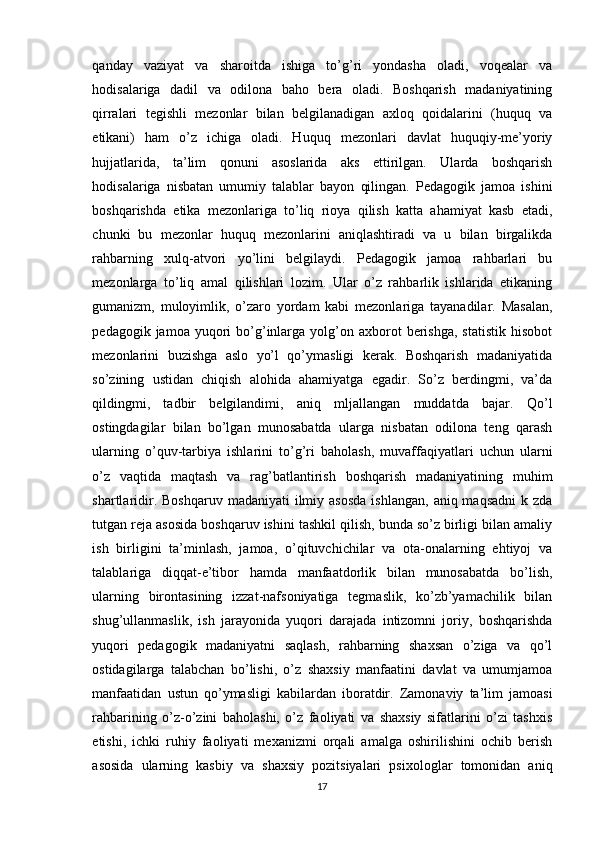 qanday vaziyat va sharoitda ishiga to’g’ri yondasha oladi, voqealar va hodisalariga dadil va odilona baho bera oladi. Boshqarish madaniyatining qirralari tegishli mezonlar bilan belgilanadigan axloq qoidalarini (huquq va etikani) ham o’z ichiga oladi. Huquq mezonlari davlat huquqiy-me’yoriy hujjatlarida, ta’lim qonuni asoslarida aks ettirilgan. Ularda boshqarish hodisalariga nisbatan umumiy talablar bayon qilingan. Pedagogik jamoa ishini boshqarishda etika mezonlariga to’liq rioya qilish katta ahamiyat kasb etadi, chunki bu mezonlar huquq mezonlarini aniqlashtiradi va u bilan birgalikda rahbarning xulq-atvori yo’lini belgilaydi. Pedagogik jamoa rahbarlari bu mezonlarga to’liq amal qilishlari lozim. Ular o’z rahbarlik ishlarida etikaning gumanizm, muloyimlik, o’zaro yordam kabi mezonlariga tayanadilar. Masalan, pedagogik jamoa yuqori bo’g’inlarga yolg’on axborot berishga, statistik hisobot mezonlarini buzishga aslo yo’l qo’ymasligi kerak. Boshqarish madaniyatida so’zining ustidan chiqish alohida ahamiyatga egadir. So’z berdingmi, va’da qildingmi, tadbir belgilandimi, aniq mljallangan muddatda bajar. Qo’l ostingdagilar bilan bo’lgan munosabatda ularga nisbatan odilona teng qarash ularning o’quv-tarbiya ishlarini to’g’ri baholash, muvaffaqiyatlari uchun ularni o’z vaqtida maqtash va rag’batlantirish boshqarish madaniyatining muhim shartlaridir. Boshqaruv madaniyati ilmiy asosda ishlangan, aniq maqsadni k zda tutgan reja asosida boshqaruv ishini tashkil qilish, bunda so’z birligi bilan amaliy ish birligini ta’minlash, jamoa, o’qituvchichilar va ota-onalarning ehtiyoj va talablariga diqqat-e’tibor hamda manfaatdorlik bilan munosabatda bo’lish, ularning birontasining izzat-nafsoniyatiga tegmaslik, ko’zb’yamachilik bilan shug’ullanmaslik, ish jarayonida yuqori darajada intizomni joriy, boshqarishda yuqori pedagogik madaniyatni saqlash, rahbarning shaxsan o’ziga va qo’l ostidagilarga talabchan bo’lishi, o’z shaxsiy manfaatini davlat va umumjamoa manfaatidan ustun qo’ymasligi kabilardan iboratdir. Zamonaviy ta’lim jamoasi rahbarining o’z-o’zini baholashi, o’z faoliyati va shaxsiy sifatlarini o’zi tashxis etishi, ichki ruhiy faoliyati mexanizmi orqali amalga oshirilishini ochib berish asosida ularning kasbiy va shaxsiy pozitsiyalari psixologlar tomonidan aniq

17